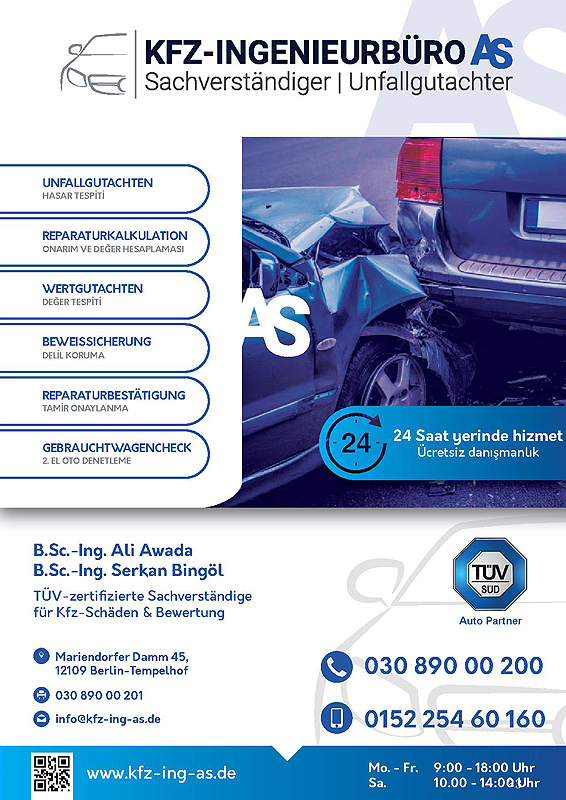 KFZ-INGENIEURBÜRO AS
Sachverständiger | Unfallgutachter

UNFALLGUTACHTEN
HASAR TESPİTİ

REPARATURKALKULATION
ONARIM VE DEĞER HESAPLAMASI

WERTGUTACHTEN
DEĞER TESPİTİ

BEWEISSICHERUNG
DELİL KORUMA

REPARATURBESTÄTIGUNG
TAMİR ONAYLANMA

GEBRAUCHTWAGENCHECK
2. EL OTO DENETLEME

AS

24
24 Saat yerinde hizmet
Ücretsiz danışmanlık

B.Sc.-Ing. Ali Awada
B.Sc.-Ing. Serkan Bingöl
TÜV-zertifizierte Sachverständige für Kfz-Schäden & Bewertung

TÜV SÜD
Auto Partner

Mariendorfer Damm 45,
12109 Berlin-Tempelhof

030 890 00 201

info@kfz-ing-as.de

030 890 00 200

0152 254 60 160

www.kfz-ing-as.de

Mo. - Fr. 9:00 - 18:00 Uhr
Sa. 10.00 - 14:00 Uhr